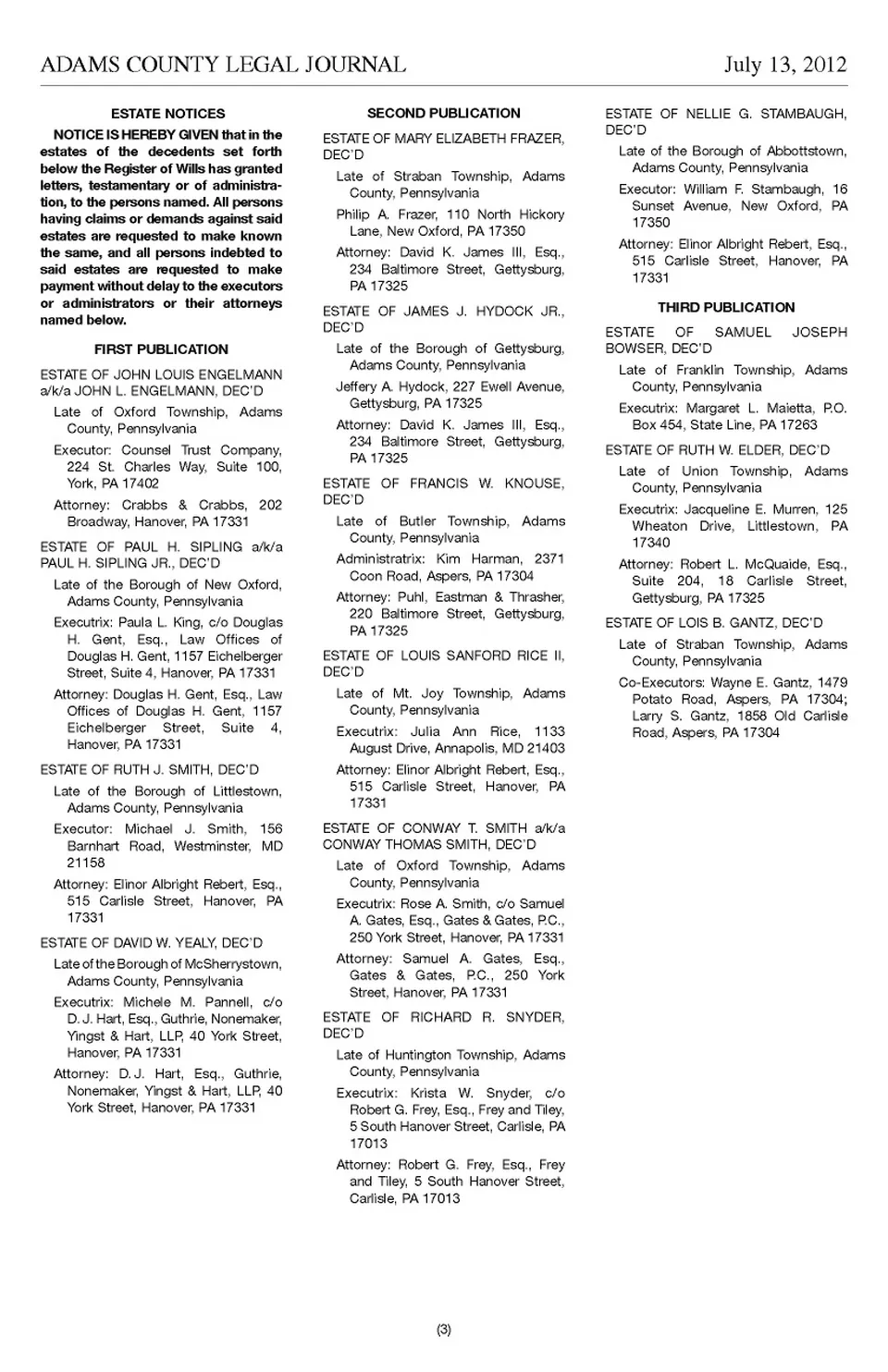 ADAMS COUNTY LEGAL JOURNAL July 13, 2012

ESTATE NOTICES

NOTICE IS HEREBY GIVEN that in the estates of the decedents set forth below the Register of Wills has granted letters, testamentary or of administration, to the persons named. All persons having claims or demands against said estates are requested to make known the same, and all persons indebted to said estates are requested to make payment without delay to the executors or administrators or their attorneys named below.

FIRST PUBLICATION

ESTATE OF JOHN LOUIS ENGELMANN a/k/a JOHN L. ENGELMANN, DEC'D

Late of Oxford Township, Adams County, Pennsylvania

Executor: Counsel Trust Company, 224 St. Charles Way, Suite 100, York, PA 17402

Attorney: Crabbs & Crabbs, 202 Broadway, Hanover, PA 17331

ESTATE OF PAUL H. SIPLING a/k/a PAUL H. SIPLING JR., DEC'D

Late of the Borough of New Oxford, Adams County, Pennsylvania

Executrix: Paula L. King, c/o Douglas H. Gent, Esq., Law Offices of Douglas H. Gent, 1157 Eichelberger Street, Suite 4, Hanover, PA 17331

Attorney: Douglas H. Gent, Esq., Law Offices of Douglas H. Gent, 1157 Eichelberger Street, Suite 4, Hanover, PA 17331

ESTATE OF RUTH J. SMITH, DEC'D

Late of the Borough of Littlestown, Adams County, Pennsylvania

Executor: Michael J. Smith, 156 Barnhart Road, Westminster, MD 21158

Attorney: Elinor Albright Rebert, Esq., 515 Carlisle Street, Hanover, PA 17331

ESTATE OF DAVID W. YEALY, DEC'D

Late of the Borough of McSherrystown, Adams County, Pennsylvania

Executrix: Michele M. Pannell, c/o D. J. Hart, Esq., Guthrie, Nonemaker, Yingst & Hart, LLP, 40 York Street, Hanover, PA 17331

Attorney: D. J. Hart, Esq., Guthrie, Nonemaker, Yingst & Hart, LLP, 40 York Street, Hanover, PA 17331

SECOND PUBLICATION

ESTATE OF MARY ELIZABETH FRAZER, DEC'D

Late of Straban Township, Adams County, Pennsylvania

Philip A. Frazer, 110 North Hickory Lane, New Oxford, PA 17350

Attorney: David K. James III, Esq., 234 Baltimore Street, Gettysburg, PA 17325

ESTATE OF JAMES J. HYDOCK JR., DEC'D

Late of the Borough of Gettysburg, Adams County, Pennsylvania

Jeffery A. Hydock, 227 Ewell Avenue, Gettysburg, PA 17325

Attorney: David K. James III, Esq., 234 Baltimore Street, Gettysburg, PA 17325

ESTATE OF FRANCIS W. KNOUSE, DEC'D

Late of Butler Township, Adams County, Pennsylvania

Administratrix: Kim Harman, 2371 Coon Road, Aspers, PA 17304

Attorney: Puhl, Eastman & Thrasher, 220 Baltimore Street, Gettysburg, PA 17325

ESTATE OF LOUIS SANFORD RICE II, DEC'D

Late of Mt. Joy Township, Adams County, Pennsylvania

Executrix: Julia Ann Rice, 1133 August Drive, Annapolis, MD 21403

Attorney: Elinor Albright Rebert, Esq., 515 Carlisle Street, Hanover, PA 17331

ESTATE OF CONWAY T. SMITH a/k/a CONWAY THOMAS SMITH, DEC'D

Late of Oxford Township, Adams County, Pennsylvania

Executrix: Rose A. Smith, c/o Samuel A. Gates, Esq., Gates & Gates, P.C., 250 York Street, Hanover, PA 17331

Attorney: Samuel A. Gates, Esq., Gates & Gates, P.C., 250 York Street, Hanover, PA 17331

ESTATE OF RICHARD R. SNYDER, DEC'D

Late of Huntington Township, Adams County, Pennsylvania

Executrix: Krista W. Snyder, c/o Robert G. Frey, Esq., Frey and Tiley, 5 South Hanover Street, Carlisle, PA 17013

Attorney: Robert G. Frey, Esq., Frey and Tiley, 5 South Hanover Street, Carlisle, PA 17013

ESTATE OF NELLIE G. STAMBAUGH, DEC'D

Late of the Borough of Abbottstown, Adams County, Pennsylvania

Executor: William F. Stambaugh, 16 Sunset Avenue, New Oxford, PA 17350

Attorney: Elinor Albright Rebert, Esq., 515 Carlisle Street, Hanover, PA 17331

THIRD PUBLICATION

ESTATE OF SAMUEL JOSEPH BOWSER, DEC'D

Late of Franklin Township, Adams County, Pennsylvania

Executrix: Margaret L. Maietta, P.O. Box 454, State Line, PA 17263

ESTATE OF RUTH W. ELDER, DEC'D

Late of Union Township, Adams County, Pennsylvania

Executrix: Jacqueline E. Murren, 125 Wheaton Drive, Littlestown, PA 17340

Attorney: Robert L. McQuaide, Esq., Suite 204, 18 Carlisle Street, Gettysburg, PA 17325

ESTATE OF LOIS B. GANTZ, DEC'D

Late of Straban Township, Adams County, Pennsylvania

Co-Executors: Wayne E. Gantz, 1479 Potato Road, Aspers, PA 17304; Larry S. Gantz, 1858 Old Carlisle Road, Aspers, PA 17304

(3)